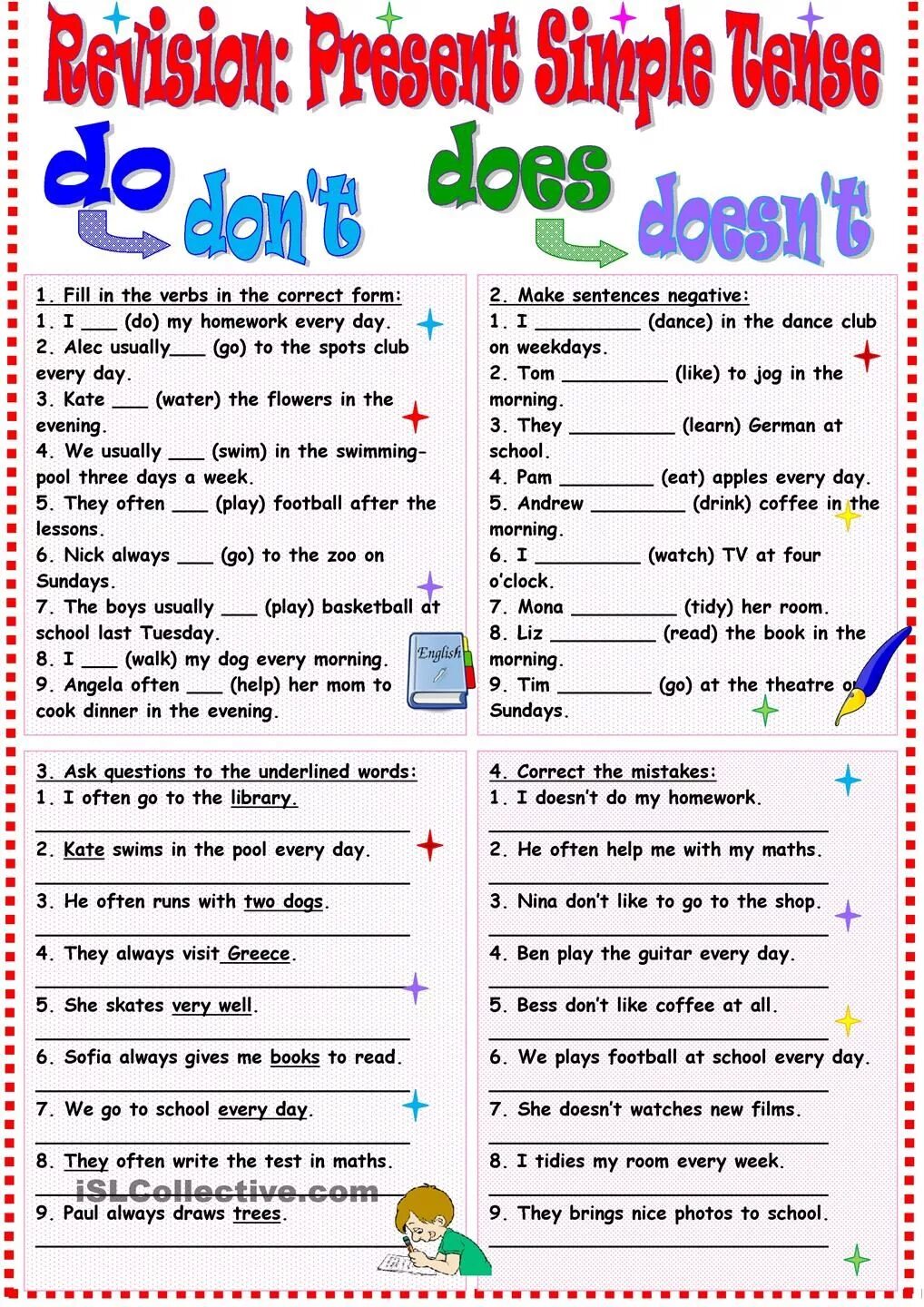 Revision: Present Simple Tense

do
don't
does
doesn't

1. Fill in the verbs in the correct form:
1. I ____ (do) my homework every day.
2. Alec usually____ (go) to the spots club every day.
3. Kate ____ (water) the flowers in the evening.
4. We usually ____ (swim) in the swimming-pool three days a week.
5. They often ____ (play) football after the lessons.
6. Nick always ____ (go) to the zoo on Sundays.
7. The boys usually ____ (play) basketball at school last Tuesday.
8. I ____ (walk) my dog every morning.
9. Angela often ____ (help) her mom to cook dinner in the evening.

English

2. Make sentences negative:
1. I ____ (dance) in the dance club on weekdays.
2. Tom ____ (like) to jog in the morning.
3. They ____ (learn) German at school.
4. Pam ____ (eat) apples every day.
5. Andrew ____ (drink) coffee in the morning.
6. I ____ (watch) TV at four o'clock.
7. Mona ____ (tidy) her room.
8. Liz ____ (read) the book in the morning.
9. Tim ____ (go) at the theatre on Sundays.

3. Ask questions to the underlined words:
1. I often go to the library.
____
2. Kate swims in the pool every day.
____
3. He often runs with two dogs.
____
4. They always visit Greece.
____
5. She skates very well.
____
6. Sofia always gives me books to read.
____
7. We go to school every day.
____
8. They often write the test in maths.
____
9. Paul always draws trees.
____

4. Correct the mistakes:
1. I doesn't do my homework.
____
2. He often help me with my maths.
____
3. Nina don't like to go to the shop.
____
4. Ben play the guitar every day.
____
5. Bess don't like coffee at all.
____
6. We plays football at school every day.
____
7. She doesn't watches new films.
____
8. I tidies my room every week.
____
9. They brings nice photos to school.
____

iSLCollective.com